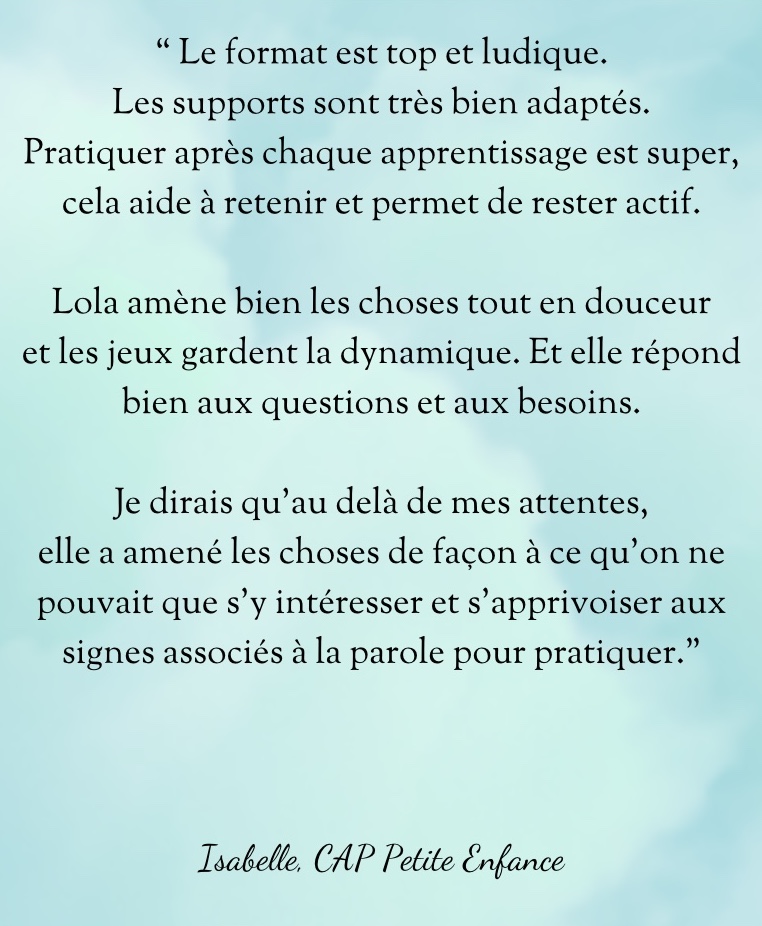 " Le format est top et ludique. Les supports sont très bien adaptés. Pratiquer après chaque apprentissage est super, cela aide à retenir et permet de rester actif.

Lola amène bien les choses tout en douceur et les jeux gardent la dynamique. Et elle répond bien aux questions et aux besoins.

Je dirais qu'au delà de mes attentes, elle a amené les choses de façon à ce qu'on ne pouvait que s'y intéresser et s'apprivoiser aux signes associés à la parole pour pratiquer."

Isabelle, CAP Petite Enfance